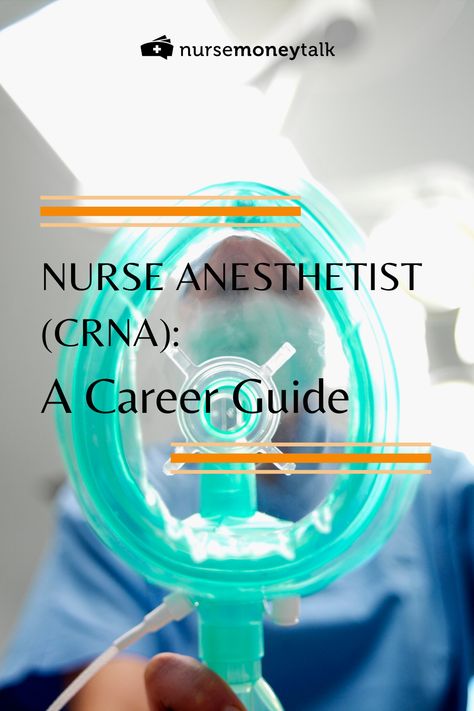 nursemoneytalk

NURSE ANESTHETIST (CRNA):
A Career Guide